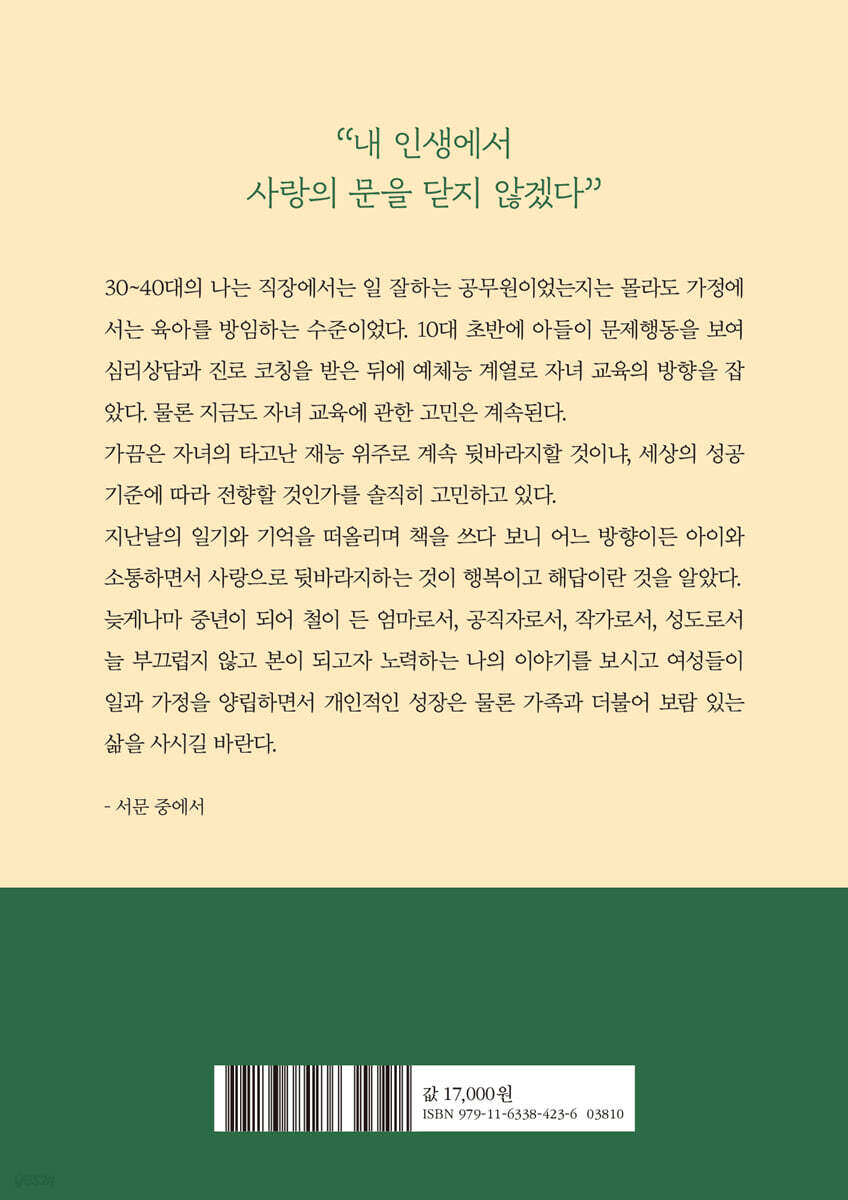 “내 인생에서
사랑의 문을 닫지 않겠다”

30~40대의 나는 직장에서는 일 잘하는 공무원이었는지는 몰라도 가정에서는 육아를 방임하는 수준이었다. 10대 초반에 아들이 문제행동을 보여 심리상담과 진로 코칭을 받은 뒤에 예체능 계열로 자녀 교육의 방향을 잡았다. 물론 지금도 자녀 교육에 관한 고민은 계속된다.
가끔은 자녀의 타고난 재능 위주로 계속 뒷바라지할 것이냐, 세상의 성공 기준에 따라 전향할 것인가를 솔직히 고민하고 있다.
지난날의 일기와 기억을 떠올리며 책을 쓰다 보니 어느 방향이든 아이와 소통하면서 사랑으로 뒷바라지하는 것이 행복이고 해답이란 것을 알았다. 늦게나마 중년이 되어 철이 든 엄마로서, 공직자로서, 작가로서, 성도로서 늘 부끄럽지 않고 본이 되고자 노력하는 나의 이야기를 보시고 여성들이 일과 가정을 양립하면서 개인적인 성장은 물론 가족과 더불어 보람 있는 삶을 사시길 바란다.

- 서문 중에서

값 17,000원
ISBN 979-11-6338-423-6 03810